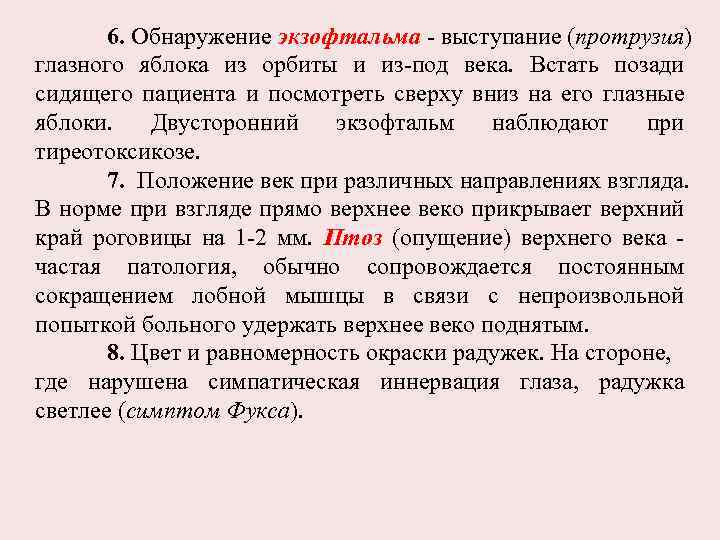 6. Обнаружение экзофтальма - выступание (протрузия) глазного яблока из орбиты и из-под века. Встать позади сидящего пациента и посмотреть сверху вниз на его глазные яблоки. Двусторонний экзофтальм наблюдают при тиреотоксикозе.

7. Положение век при различных направлениях взгляда. В норме при взгляде прямо верхнее веко прикрывает верхний край роговицы на 1-2 мм. Птоз (опущение) верхнего века - частая патология, обычно сопровождается постоянным сокращением лобной мышцы в связи с непроизвольной попыткой больного удержать верхнее веко поднятым.

8. Цвет и равномерность окраски радужек. На стороне, где нарушена симпатическая иннервация глаза, радужка светлее (симптом Фукса).